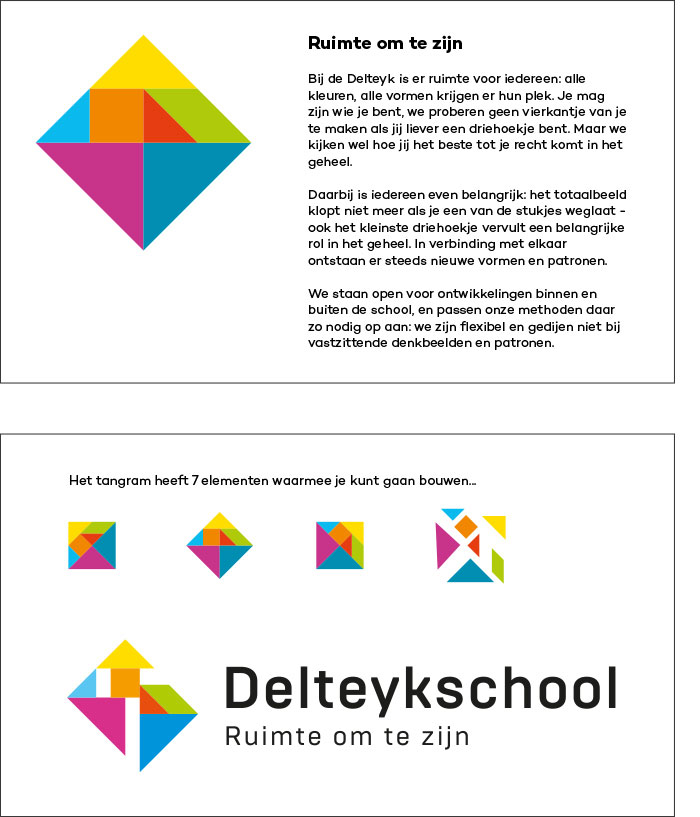 Ruimte om te zijn

Bij de Delteyk is er ruimte voor iedereen: alle kleuren, alle vormen krijgen er hun plek. Je mag zijn wie je bent, we proberen geen vierkantje van je te maken als jij liever een driehoekje bent. Maar we kijken wel hoe jij het beste tot je recht komt in het geheel.

Daarbij is iedereen even belangrijk: het totaalbeeld klopt niet meer als je een van de stukjes weglaat - ook het kleinste driehoekje vervult een belangrijke rol in het geheel. In verbinding met elkaar ontstaan er steeds nieuwe vormen en patronen.

We staan open voor ontwikkelingen binnen en buiten de school, en passen onze methoden daar zo nodig op aan: we zijn flexibel en gedijen niet bij vastzittende denkbeelden en patronen.

Het tangram heeft 7 elementen waarmee je kunt gaan bouwen...

Delteykschool
Ruimte om te zijn